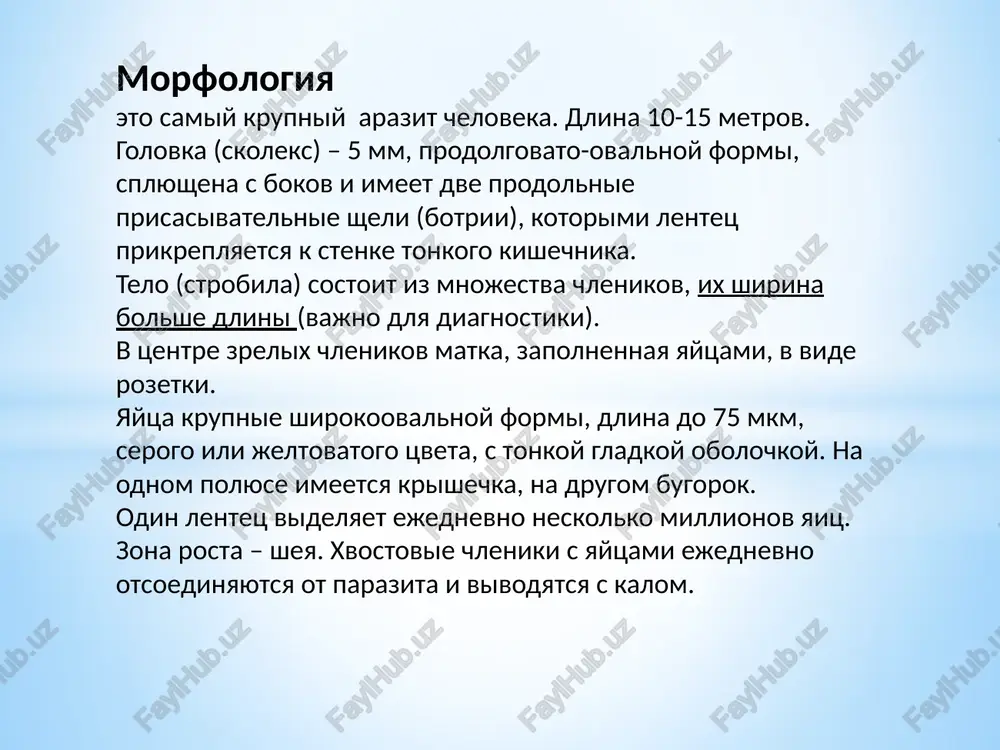 **Морфология**
это самый крупный  аразит человека. Длина 10-15 метров. Головка (сколекс) – 5 мм, продолговато-овальной формы, сплющена с боков и имеет две продольные присасывательные щели (ботрии), которыми лентец прикрепляется к стенке тонкого кишечника.
Тело (стробила) состоит из множества члеников, их ширина больше длины (важно для диагностики).
В центре зрелых члеников матка, заполненная яйцами, в виде розетки.
Яйца крупные широкоовальной формы, длина до 75 мкм, серого или желтоватого цвета, с тонкой гладкой оболочкой. На одном полюсе имеется крышечка, на другом бугорок.
Один лентец выделяет ежедневно несколько миллионов яиц.
Зона роста – шея. Хвостовые членики с яйцами ежедневно отсоединяются от паразита и выводятся с калом.

FaylHub.uz